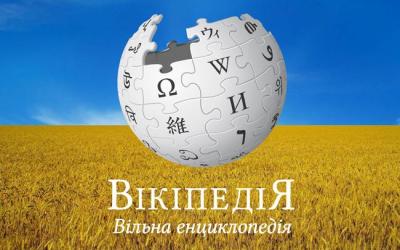 ウィ
W
Ω
И
維
ВікіпедіЯ
Вільна енциклопедія